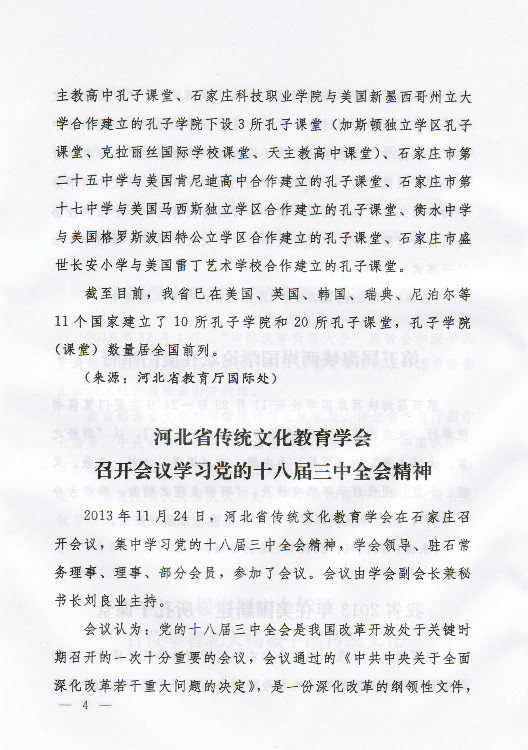 主教高中孔子课堂、石家庄科技职业学院与美国新墨西哥州立大学合作建立的孔子学院下设3所孔子课堂（加斯顿独立学区孔子课堂、克拉丽丝国际学校课堂、天主教高中课堂）、石家庄市第二十五中学与美国肯尼迪高中合作建立的孔子课堂、石家庄市第十七中学与美国马西斯独立学区合作建立的孔子课堂、衡水中学与美国格罗斯波因特公立学区合作建立的孔子课堂、石家庄市盛世长安小学与美国雷丁艺术学校合作建立的孔子课堂。

截至目前，我省已在美国、英国、韩国、瑞典、尼泊尔等11个国家建立了10所孔子学院和20所孔子课堂，孔子学院（课堂）数量居全国前列。

（来源：河北省教育厅国际处）

河北省传统文化教育学会
召开会议学习党的十八届三中全会精神

2013年11月24日，河北省传统文化教育学会在石家庄召开会议，集中学习党的十八届三中全会精神，学会领导、驻石常务理事、理事、部分会员，参加了会议。会议由学会副会长兼秘书长刘良业主持。

会议认为：党的十八届三中全会是我国改革开放处于关键时期召开的一次十分重要的会议，会议通过的《中共中央关于全面深化改革若干重大问题的决定》，是一份深化改革的纲领性文件，

— 4 —